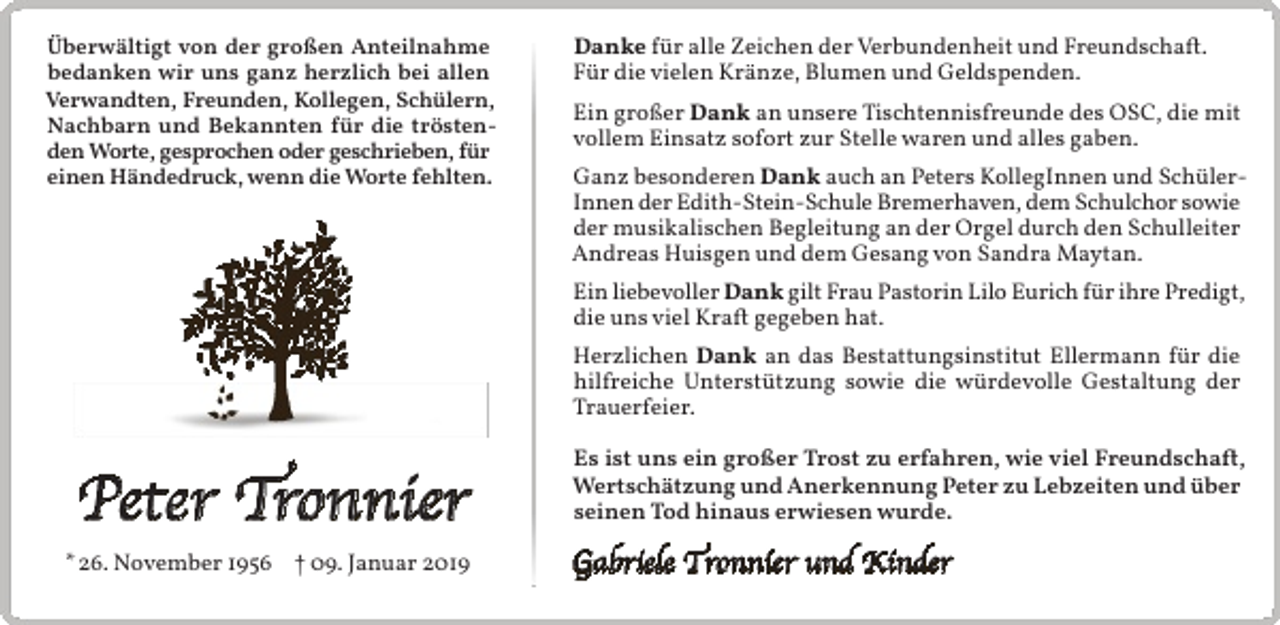 Überwältigt von der großen Anteilnahme bedanken wir uns ganz herzlich bei allen Verwandten, Freunden, Kollegen, Schülern, Nachbarn und Bekannten für die tröstenden Worte, gesprochen oder geschrieben, für einen Händedruck, wenn die Worte fehlten.

Peter Tronnier

* 26. November 1956 † 09. Januar 2019

Danke für alle Zeichen der Verbundenheit und Freundschaft. Für die vielen Kränze, Blumen und Geldspenden.

Ein großer Dank an unsere Tischtennisfreunde des OSC, die mit vollem Einsatz sofort zur Stelle waren und alles gaben.

Ganz besonderen Dank auch an Peters KollegInnen und SchülerInnen der Edith-Stein-Schule Bremerhaven, dem Schulchor sowie der musikalischen Begleitung an der Orgel durch den Schulleiter Andreas Huisgen und dem Gesang von Sandra Maytan.

Ein liebevoller Dank gilt Frau Pastorin Lilo Eurich für ihre Predigt, die uns viel Kraft gegeben hat.

Herzlichen Dank an das Bestattungsinstitut Ellermann für die hilfreiche Unterstützung sowie die würdevolle Gestaltung der Trauerfeier.

Es ist uns ein großer Trost zu erfahren, wie viel Freundschaft, Wertschätzung und Anerkennung Peter zu Lebzeiten und über seinen Tod hinaus erwiesen wurde.

Gabriele Tronnier und Kinder